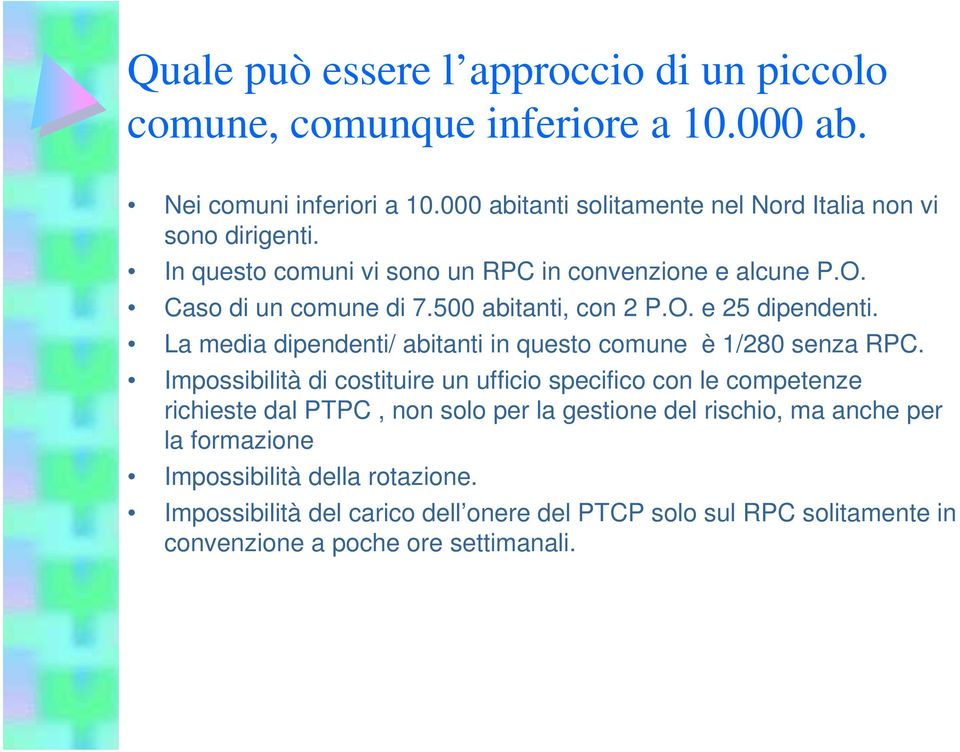 Quale può essere l’approccio di un piccolo comune, comunque inferiore a 10.000 ab.

• Nei comuni inferiori a 10.000 abitanti solitamente nel Nord Italia non vi sono dirigenti.
• In questo comuni vi sono un RPC in convenzione e alcune P.O.
• Caso di un comune di 7.500 abitanti, con 2 P.O. e 25 dipendenti.
• La media dipendenti/ abitanti in questo comune è 1/280 senza RPC.
• Impossibilità di costituire un ufficio specifico con le competenze richieste dal PTPC , non solo per la gestione del rischio, ma anche per la formazione
• Impossibilità della rotazione.
• Impossibilità del carico dell’onere del PTCP solo sul RPC solitamente in convenzione a poche ore settimanali.